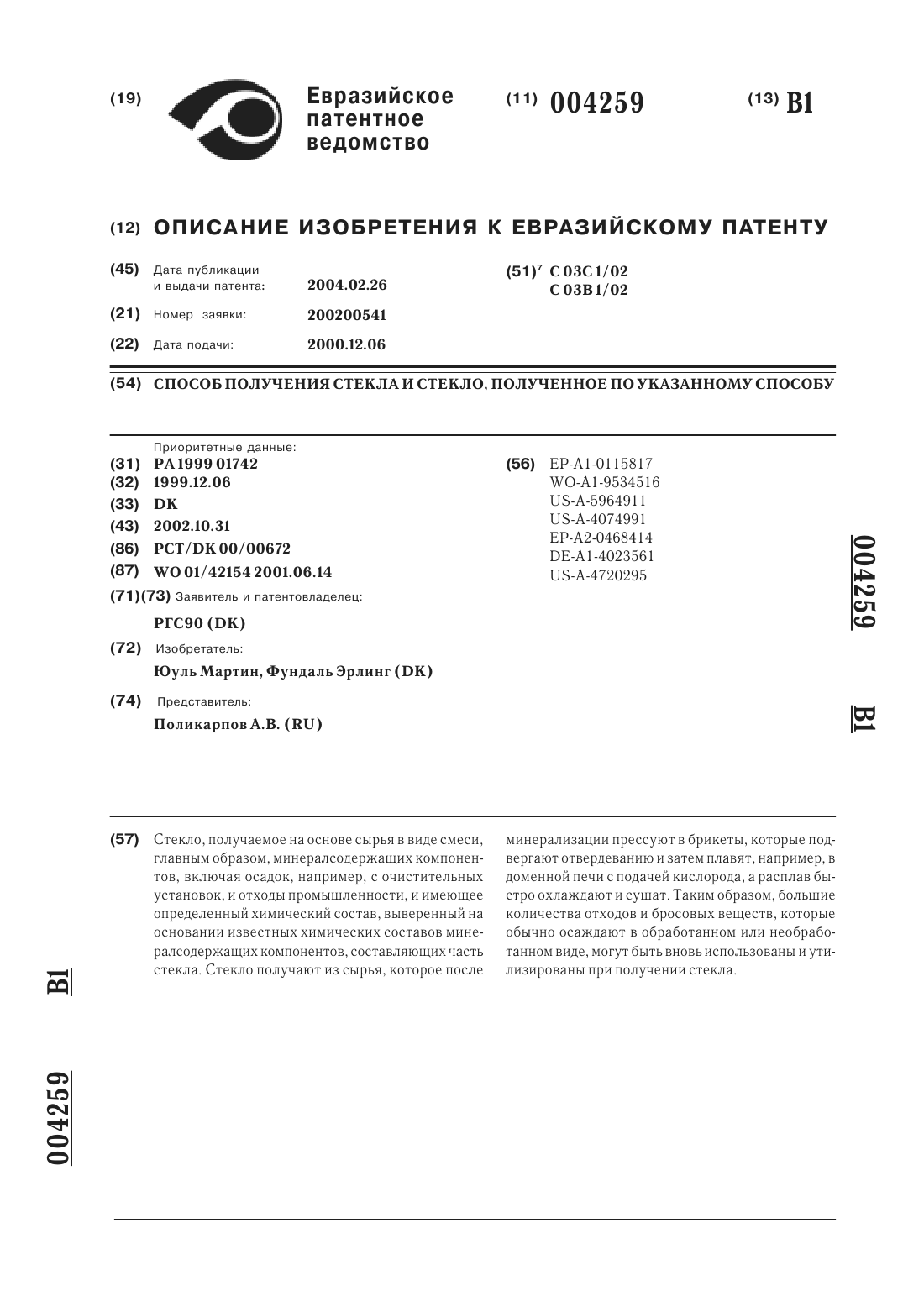 (19) Евразийское патентное ведомство

(11) 004259

(13) B1

(12) ОПИСАНИЕ ИЗОБРЕТЕНИЯ К ЕВРАЗИЙСКОМУ ПАТЕНТУ

(45) Дата публикации и выдачи патента: 2004.02.26

(21) Номер заявки: 200200541

(22) Дата подачи: 2000.12.06

(51)$^7$ C 03C 1/02
C 03B 1/02

(54) СПОСОБ ПОЛУЧЕНИЯ СТЕКЛА И СТЕКЛО, ПОЛУЧЕННОЕ ПО УКАЗАННОМУ СПОСОБУ

Приоритетные данные:
(31) PA 1999 01742
(32) 1999.12.06
(33) DK
(43) 2002.10.31
(86) PCT/DK 00/00672
(87) WO 01/42154 2001.06.14
(71)(73) Заявитель и патентовладелец:
РГС90 (DK)
(72) Изобретатель:
Юуль Мартин, Фундаль Эрлинг (DK)
(74) Представитель:
Поликарпов А.В. (RU)

(56) EP-A1-0115817
WO-A1-9534516
US-A-5964911
US-A-4074991
EP-A2-0468414
DE-A1-4023561
US-A-4720295

004259 B1

(57) Стекло, получаемое на основе сырья в виде смеси, главным образом, минералсодержащих компонентов, включая осадок, например, с очистительных установок, и отходы промышленности, и имеющее определенный химический состав, выверенный на основании известных химических составов минералсодержащих компонентов, составляющих часть стекла. Стекло получают из сырья, которое после минерализации прессуют в брикеты, которые подвергают отвердеванию и затем плавят, например, в доменной печи с подачей кислорода, а расплав быстро охлаждают и сушат. Таким образом, большие количества отходов и бросовых веществ, которые обычно осаждают в обработанном или необработанном виде, могут быть вновь использованы и утилизированы при получении стекла.

B1

004259